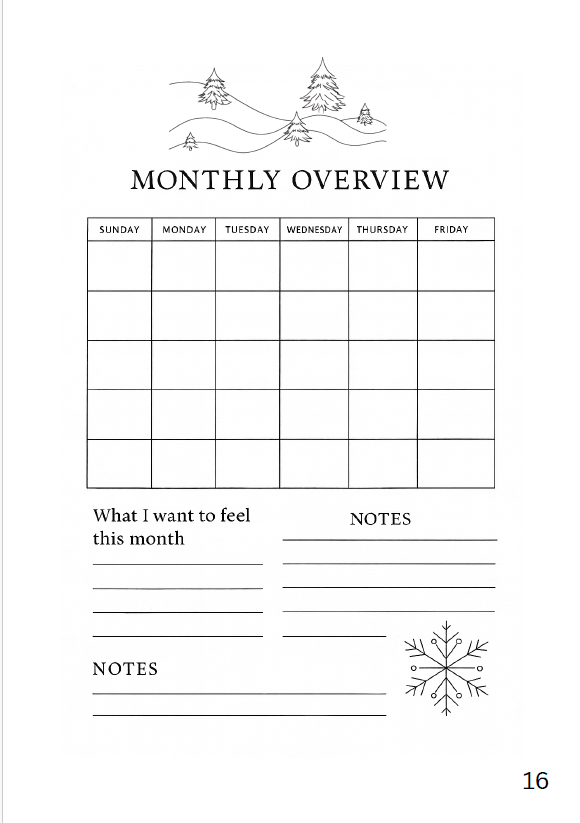 MONTHLY OVERVIEW

| SUNDAY | MONDAY | TUESDAY | WEDNESDAY | THURSDAY | FRIDAY |
|---|---|---|---|---|---|
| | | | | | |
| | | | | | |
| | | | | | |
| | | | | | |
| | | | | | |

What I want to feel this month

NOTES

NOTES

16